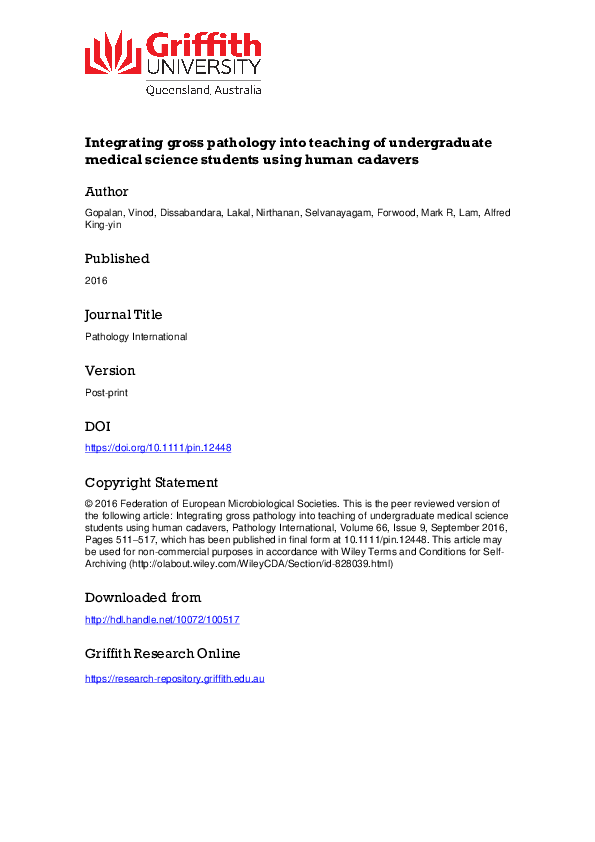 Griffith
UNIVERSITY
Queensland, Australia

Integrating gross pathology into teaching of undergraduate medical science students using human cadavers

Author

Gopalan, Vinod, Dissabandara, Lakal, Nirthanan, Selvanayagam, Forwood, Mark R, Lam, Alfred King-yin

Published

2016

Journal Title

Pathology International

Version

Post-print

DOI

https://doi.org/10.1111/pin.12448

Copyright Statement

© 2016 Federation of European Microbiological Societies. This is the peer reviewed version of the following article: Integrating gross pathology into teaching of undergraduate medical science students using human cadavers, Pathology International, Volume 66, Issue 9, September 2016, Pages 511–517, which has been published in final form at 10.1111/pin.12448. This article may be used for non-commercial purposes in accordance with Wiley Terms and Conditions for Self-Archiving (http://olabout.wiley.com/WileyCDA/Section/id-828039.html)

Downloaded from

http://hdl.handle.net/10072/100517

Griffith Research Online

https://research-repository.griffith.edu.au